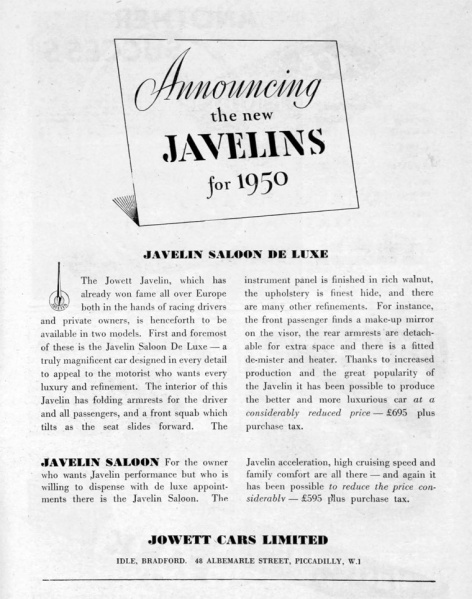 Announcing the new JAVELINS for 1950

JAVELIN SALOON DE LUXE

The Jowett Javelin, which has already won fame all over Europe both in the hands of racing drivers and private owners, is henceforth to be available in two models. First and foremost of these is the Javelin Saloon De Luxe — a truly magnificent car designed in every detail to appeal to the motorist who wants every luxury and refinement. The interior of this Javelin has folding armrests for the driver and all passengers, and a front squab which tilts as the seat slides forward. The instrument panel is finished in rich walnut, the upholstery is finest hide, and there are many other refinements. For instance, the front passenger finds a make-up mirror on the visor, the rear armrests are detachable for extra space and there is a fitted de-mister and heater. Thanks to increased production and the great popularity of the Javelin it has been possible to produce the better and more luxurious car at a considerably reduced price — £695 plus purchase tax.

JAVELIN SALOON For the owner who wants Javelin performance but who is willing to dispense with de luxe appointments there is the Javelin Saloon. The Javelin acceleration, high cruising speed and family comfort are all there — and again it has been possible to reduce the price considerably — £595 plus purchase tax.

JOWETT CARS LIMITED

IDLE, BRADFORD. 48 ALBEMARLE STREET, PICCADILLY, W.1